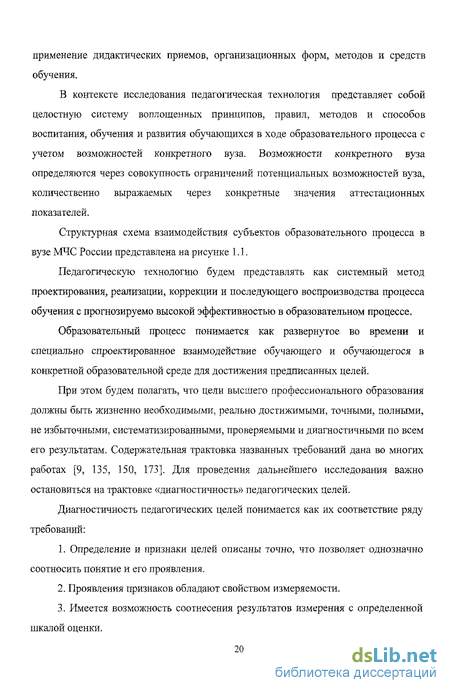 применение дидактических приемов, организационных форм, методов и средств обучения.

В контексте исследования педагогическая технология представляет собой целостную систему воплощенных принципов, правил, методов и способов воспитания, обучения и развития обучающихся в ходе образовательного процесса с учетом возможностей конкретного вуза. Возможности конкретного вуза определяются через совокупность ограничений потенциальных возможностей вуза, количественно выражаемых через конкретные значения аттестационных показателей.

Структурная схема взаимодействия субъектов образовательного процесса в вузе МЧС России представлена на рисунке 1.1.

Педагогическую технологию будем представлять как системный метод проектирования, реализации, коррекции и последующего воспроизводства процесса обучения с прогнозируемо высокой эффективностью в образовательном процессе.

Образовательный процесс понимается как развернутое во времени и специально спроектированное взаимодействие обучающего и обучающегося в конкретной образовательной среде для достижения предписанных целей.

При этом будем полагать, что цели высшего профессионального образования должны быть жизненно необходимыми, реально достижимыми, точными, полными, не избыточными, систематизированными, проверяемыми и диагностичными по всем его результатам. Содержательная трактовка названных требований дана во многих работах [9, 135, 150, 173]. Для проведения дальнейшего исследования важно остановиться на трактовке «диагностичность» педагогических целей.

Диагностичность педагогических целей понимается как их соответствие ряду требований:

1. Определение и признаки целей описаны точно, что позволяет однозначно соотносить понятие и его проявления.

2. Проявления признаков обладают свойством измеряемости.

3. Имеется возможность соотнесения результатов измерения с определенной шкалой оценки.

20

dsLib.net
библиотека диссертаций